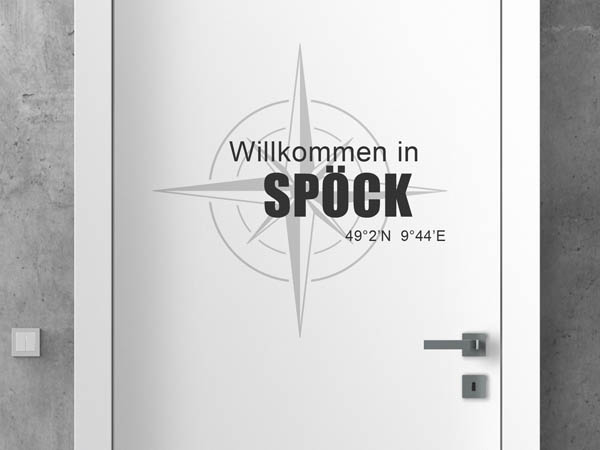 Willkommen in
SPÖCK
49°2'N 9°44'E